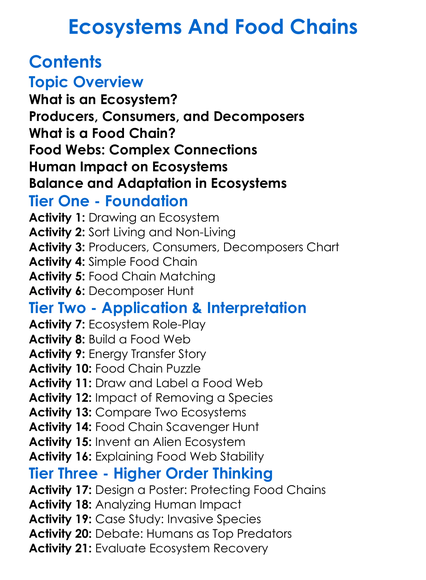 Ecosystems And Food Chains

Contents

Topic Overview

What is an Ecosystem?
Producers, Consumers, and Decomposers
What is a Food Chain?
Food Webs: Complex Connections
Human Impact on Ecosystems
Balance and Adaptation in Ecosystems

Tier One - Foundation

Activity 1: Drawing an Ecosystem
Activity 2: Sort Living and Non-Living
Activity 3: Producers, Consumers, Decomposers Chart
Activity 4: Simple Food Chain
Activity 5: Food Chain Matching
Activity 6: Decomposer Hunt

Tier Two - Application & Interpretation

Activity 7: Ecosystem Role-Play
Activity 8: Build a Food Web
Activity 9: Energy Transfer Story
Activity 10: Food Chain Puzzle
Activity 11: Draw and Label a Food Web
Activity 12: Impact of Removing a Species
Activity 13: Compare Two Ecosystems
Activity 14: Food Chain Scavenger Hunt
Activity 15: Invent an Alien Ecosystem
Activity 16: Explaining Food Web Stability

Tier Three - Higher Order Thinking

Activity 17: Design a Poster: Protecting Food Chains
Activity 18: Analyzing Human Impact
Activity 19: Case Study: Invasive Species
Activity 20: Debate: Humans as Top Predators
Activity 21: Evaluate Ecosystem Recovery